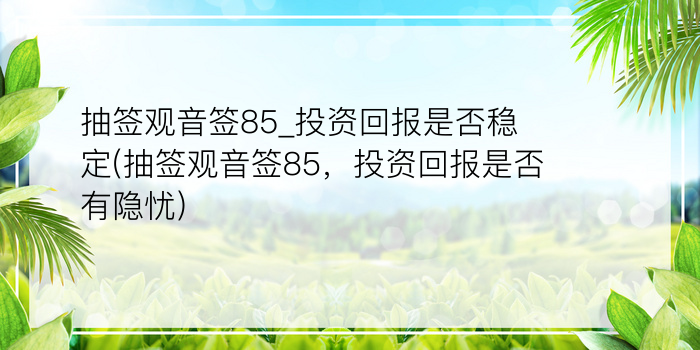 抽签观音签85_投资回报是否稳定(抽签观音签85，投资回报是否有隐忧)